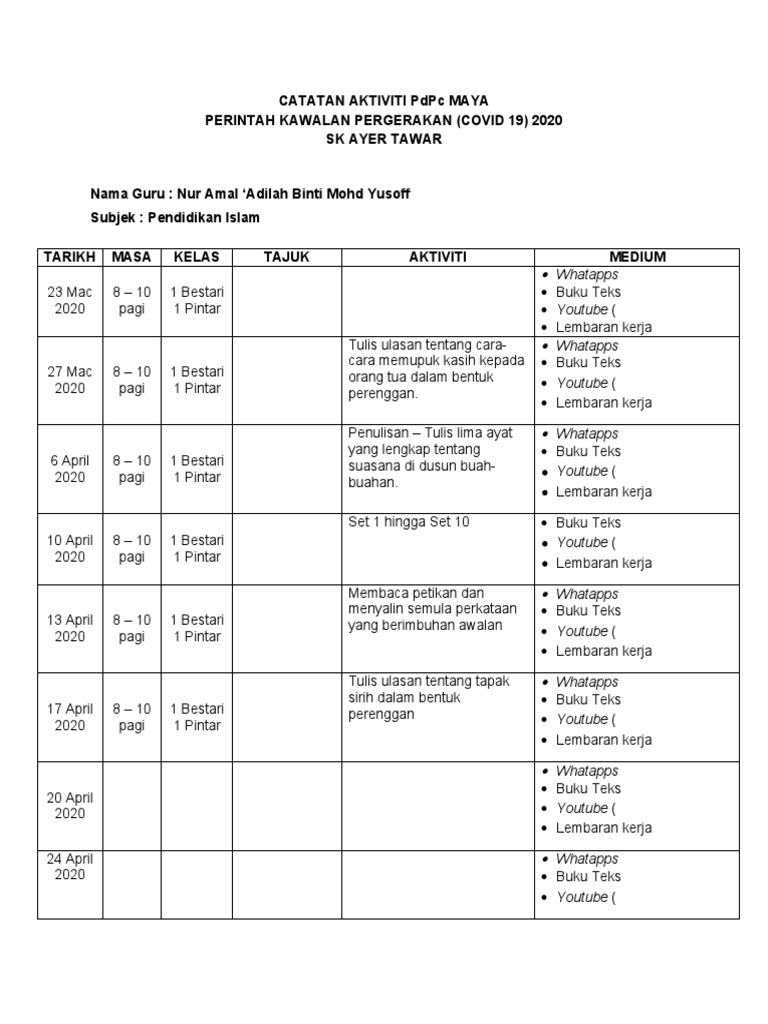 CATATAN AKTIVITI PdPc MAYA
PERINTAH KAWALAN PERGERAKAN (COVID 19) 2020
SK AYER TAWAR

Nama Guru : Nur Amal 'Adilah Binti Mohd Yusoff
Subjek : Pendidikan Islam

| TARIKH | MASA | KELAS | TAJUK | AKTIVITI | MEDIUM |
|---|---|---|---|---|---|
| 23 Mac 2020 | 8 – 10 pagi | 1 Bestari 1 Pintar | | | • Whatapps • Buku Teks • Youtube ( • Lembaran kerja |
| 27 Mac 2020 | 8 – 10 pagi | 1 Bestari 1 Pintar | | Tulis ulasan tentang cara-cara memupuk kasih kepada orang tua dalam bentuk perenggan. | • Whatapps • Buku Teks • Youtube ( • Lembaran kerja |
| 6 April 2020 | 8 – 10 pagi | 1 Bestari 1 Pintar | | Penulisan – Tulis lima ayat yang lengkap tentang suasana di dusun buah-buahan. | • Whatapps • Buku Teks • Youtube ( • Lembaran kerja |
| 10 April 2020 | 8 – 10 pagi | 1 Bestari 1 Pintar | | Set 1 hingga Set 10 | • Buku Teks • Youtube ( • Lembaran kerja |
| 13 April 2020 | 8 – 10 pagi | 1 Bestari 1 Pintar | | Membaca petikan dan menyalin semula perkataan yang berimbuhan awalan | • Whatapps • Buku Teks • Youtube ( • Lembaran kerja |
| 17 April 2020 | 8 – 10 pagi | 1 Bestari 1 Pintar | | Tulis ulasan tentang tapak sirih dalam bentuk perenggan | • Whatapps • Buku Teks • Youtube ( • Lembaran kerja |
| 20 April 2020 | | | | | • Whatapps • Buku Teks • Youtube ( • Lembaran kerja |
| 24 April 2020 | | | | | • Whatapps • Buku Teks • Youtube ( |